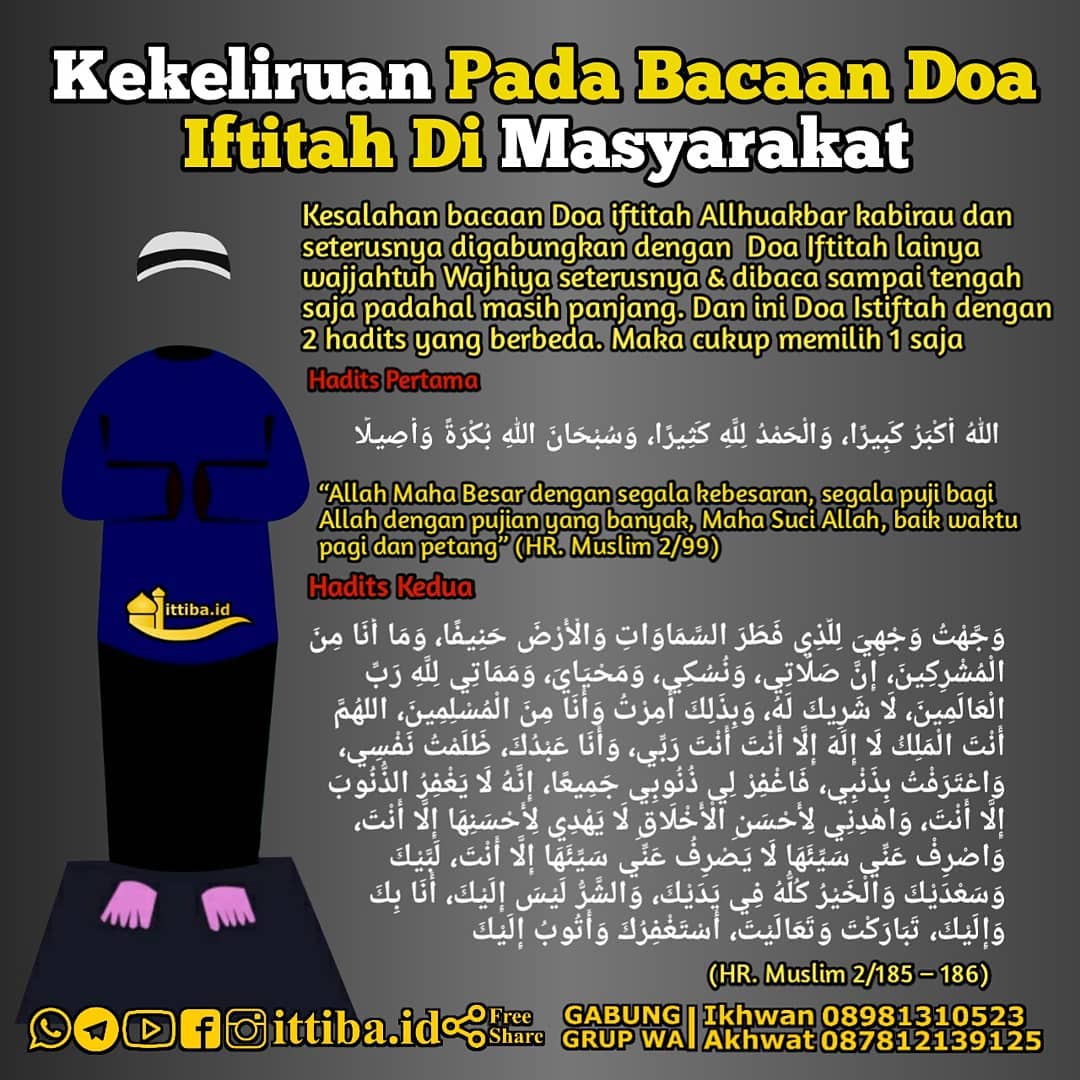 Kekeliruan Pada Bacaan Doa Iftitah Di Masyarakat

Kesalahan bacaan Doa iftitah Allhuakbar kabirau dan seterusnya digabungkan dengan Doa Iftitah lainya wajjahtuh Wajhiya seterusnya & dibaca sampai tengah saja padahal masih panjang. Dan ini Doa Istiftah dengan 2 hadits yang berbeda. Maka cukup memilih 1 saja

Hadits Pertama

اللهُ أَكْبَرُ كَبِيرًا، وَالْحَمْدُ لِلَّهِ كَثِيرًا، وَسُبْحَانَ اللهِ بُكْرَةً وَأَصِيلًا

"Allah Maha Besar dengan segala kebesaran, segala puji bagi Allah dengan pujian yang banyak, Maha Suci Allah, baik waktu pagi dan petang" (HR. Muslim 2/99)

Hadits Kedua

وَجَّهْتُ وَجْهِيَ لِلَّذِي فَطَرَ السَّمَاوَاتِ وَالْأَرْضَ حَنِيفًا، وَمَا أَنَا مِنَ الْمُشْرِكِينَ، إِنَّ صَلَاتِي، وَنُسُكِي، وَمَحْيَايَ، وَمَمَاتِي لِلَّهِ رَبِّ الْعَالَمِينَ، لَا شَرِيكَ لَهُ، وَبِذَلِكَ أُمِرْتُ وَأَنَا مِنَ الْمُسْلِمِينَ، اللهُمَّ أَنْتَ الْمَلِكُ لَا إِلَهَ إِلَّا أَنْتَ أَنْتَ رَبِّي، وَأَنَا عَبْدُكَ، ظَلَمْتُ نَفْسِي، وَاعْتَرَفْتُ بِذَنْبِي، فَاغْفِرْ لِي ذُنُوبِي جَمِيعًا، إِنَّهُ لَا يَغْفِرُ الذُّنُوبَ إِلَّا أَنْتَ، وَاهْدِنِي لِأَحْسَنِ الْأَخْلَاقِ لَا يَهْدِي لِأَحْسَنِهَا إِلَّا أَنْتَ، وَاصْرِفْ عَنِّي سَيِّئَهَا لَا يَصْرِفُ عَنِّي سَيِّئَهَا إِلَّا أَنْتَ، لَبَّيْكَ وَسَعْدَيْكَ وَالْخَيْرُ كُلُّهُ فِي يَدَيْكَ، وَالشَّرُّ لَيْسَ إِلَيْكَ، أَنَا بِكَ وَإِلَيْكَ، تَبَارَكْتَ وَتَعَالَيْتَ، أَسْتَغْفِرُكَ وَأَتُوبُ إِلَيْكَ

(HR. Muslim 2/185 – 186)

ittiba.id

ittiba.id Free Share

GABUNG GRUP WA
Ikhwan 08981310523
Akhwat 087812139125